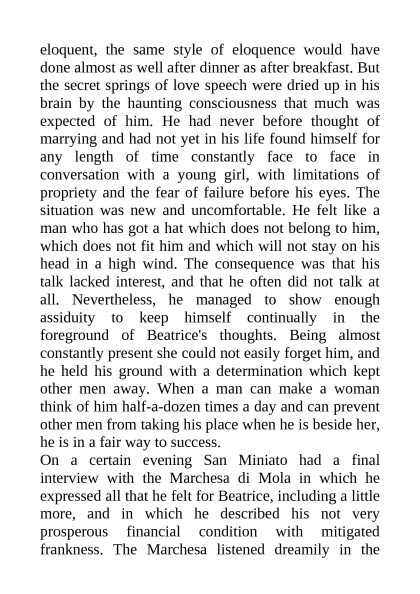 eloquent, the same style of eloquence would have done almost as well after dinner as after breakfast. But the secret springs of love speech were dried up in his brain by the haunting consciousness that much was expected of him. He had never before thought of marrying and had not yet in his life found himself for any length of time constantly face to face in conversation with a young girl, with limitations of propriety and the fear of failure before his eyes. The situation was new and uncomfortable. He felt like a man who has got a hat which does not belong to him, which does not fit him and which will not stay on his head in a high wind. The consequence was that his talk lacked interest, and that he often did not talk at all. Nevertheless, he managed to show enough assiduity to keep himself continually in the foreground of Beatrice's thoughts. Being almost constantly present she could not easily forget him, and he held his ground with a determination which kept other men away. When a man can make a woman think of him half-a-dozen times a day and can prevent other men from taking his place when he is beside her, he is in a fair way to success.

On a certain evening San Miniato had a final interview with the Marchesa di Mola in which he expressed all that he felt for Beatrice, including a little more, and in which he described his not very prosperous financial condition with mitigated frankness. The Marchesa listened dreamily in the